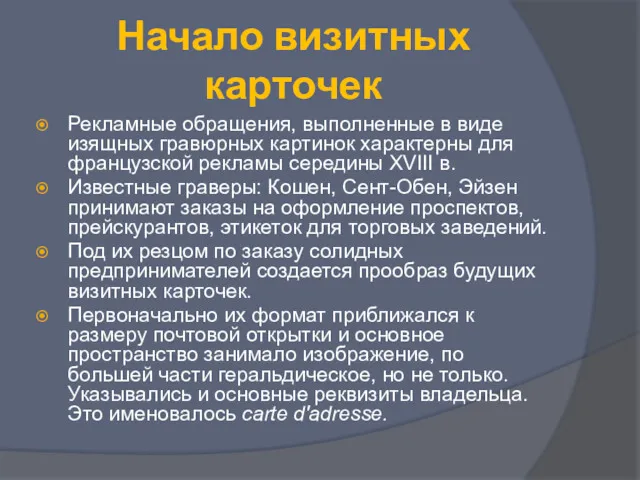 Начало визитных карточек

Рекламные обращения, выполненные в виде изящных гравюрных картинок характерны для французской рекламы середины XVIII в.

Известные граверы: Кошен, Сент-Обен, Эйзен принимают заказы на оформление проспектов, прейскурантов, этикеток для торговых заведений.

Под их резцом по заказу солидных предпринимателей создается прообраз будущих визитных карточек.

Первоначально их формат приближался к размеру почтовой открытки и основное пространство занимало изображение, по большей части геральдическое, но не только. Указывались и основные реквизиты владельца. Это именовалось carte d'adresse.